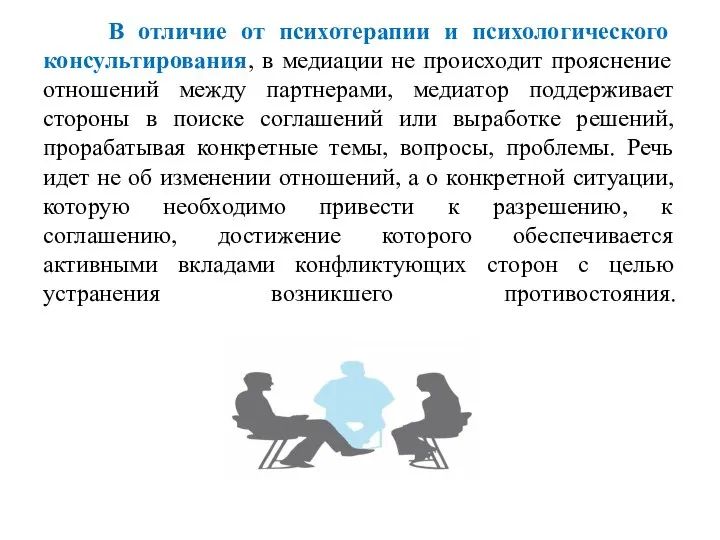 В отличие от психотерапии и психологического консультирования, в медиации не происходит прояснение отношений между партнерами, медиатор поддерживает стороны в поиске соглашений или выработке решений, прорабатывая конкретные темы, вопросы, проблемы. Речь идет не об изменении отношений, а о конкретной ситуации, которую необходимо привести к разрешению, к соглашению, достижение которого обеспечивается активными вкладами конфликтующих сторон с целью устранения возникшего противостояния.